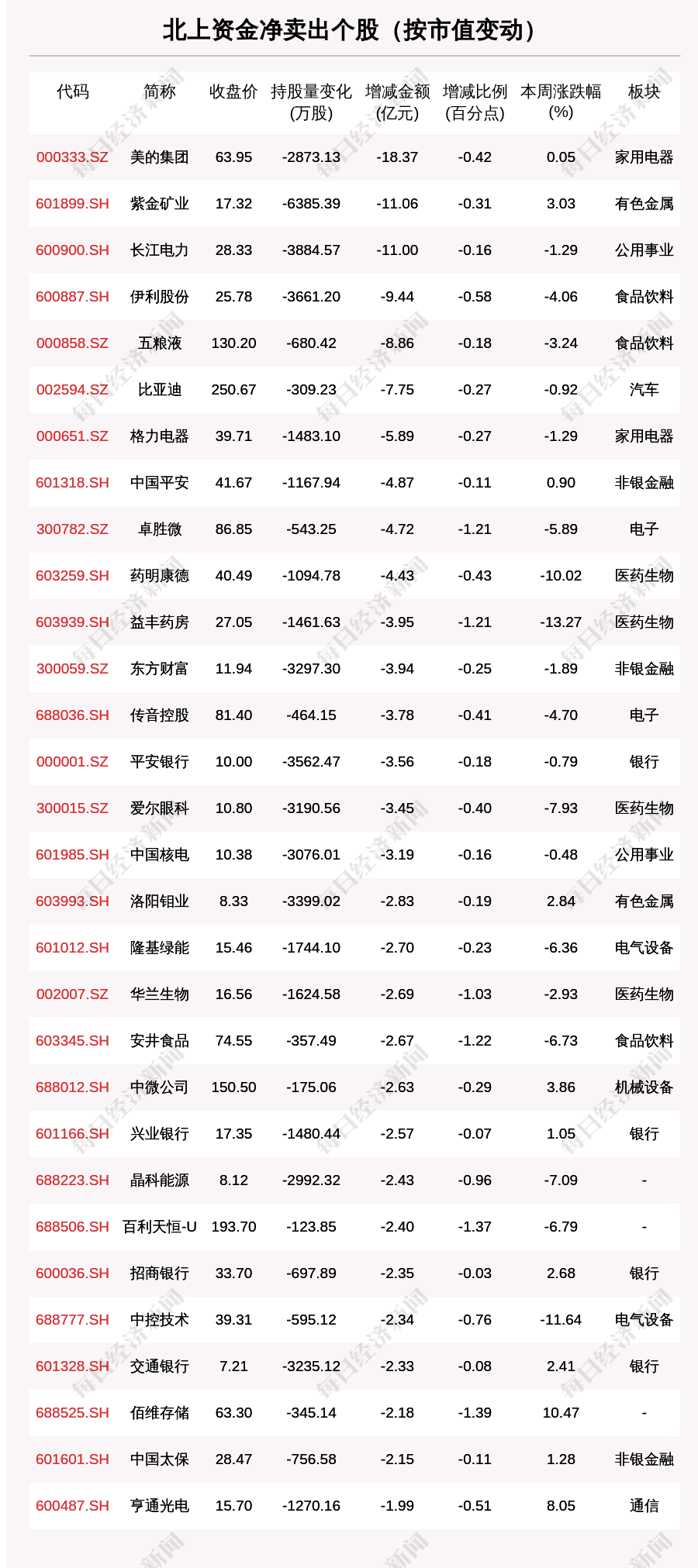 北上资金净卖出个股（按市值变动）

| 代码 | 简称 | 收盘价 | 持股量变化(万股) | 增减金额(亿元) | 增减比例(百分点) | 本周涨跌幅(%) | 板块 |
|---|---|---|---|---|---|---|---|
| 000333.SZ | 美的集团 | 63.95 | -2873.13 | -18.37 | -0.42 | 0.05 | 家用电器 |
| 601899.SH | 紫金矿业 | 17.32 | -6385.39 | -11.06 | -0.31 | 3.03 | 有色金属 |
| 600900.SH | 长江电力 | 28.33 | -3884.57 | -11.00 | -0.16 | -1.29 | 公用事业 |
| 600887.SH | 伊利股份 | 25.78 | -3661.20 | -9.44 | -0.58 | -4.06 | 食品饮料 |
| 000858.SZ | 五粮液 | 130.20 | -680.42 | -8.86 | -0.18 | -3.24 | 食品饮料 |
| 002594.SZ | 比亚迪 | 250.67 | -309.23 | -7.75 | -0.27 | -0.92 | 汽车 |
| 000651.SZ | 格力电器 | 39.71 | -1483.10 | -5.89 | -0.27 | -1.29 | 家用电器 |
| 601318.SH | 中国平安 | 41.67 | -1167.94 | -4.87 | -0.11 | 0.90 | 非银金融 |
| 300782.SZ | 卓胜微 | 86.85 | -543.25 | -4.72 | -1.21 | -5.89 | 电子 |
| 603259.SH | 药明康德 | 40.49 | -1094.78 | -4.43 | -0.43 | -10.02 | 医药生物 |
| 603939.SH | 益丰药房 | 27.05 | -1461.63 | -3.95 | -1.21 | -13.27 | 医药生物 |
| 300059.SZ | 东方财富 | 11.94 | -3297.30 | -3.94 | -0.25 | -1.89 | 非银金融 |
| 688036.SH | 传音控股 | 81.40 | -464.15 | -3.78 | -0.41 | -4.70 | 电子 |
| 000001.SZ | 平安银行 | 10.00 | -3562.47 | -3.56 | -0.18 | -0.79 | 银行 |
| 300015.SZ | 爱尔眼科 | 10.80 | -3190.56 | -3.45 | -0.40 | -7.93 | 医药生物 |
| 601985.SH | 中国核电 | 10.38 | -3076.01 | -3.19 | -0.16 | -0.48 | 公用事业 |
| 603993.SH | 洛阳钼业 | 8.33 | -3399.02 | -2.83 | -0.19 | 2.84 | 有色金属 |
| 601012.SH | 隆基绿能 | 15.46 | -1744.10 | -2.70 | -0.23 | -6.36 | 电气设备 |
| 002007.SZ | 华兰生物 | 16.56 | -1624.58 | -2.69 | -1.03 | -2.93 | 医药生物 |
| 603345.SH | 安井食品 | 74.55 | -357.49 | -2.67 | -1.22 | -6.73 | 食品饮料 |
| 688012.SH | 中微公司 | 150.50 | -175.06 | -2.63 | -0.29 | 3.86 | 机械设备 |
| 601166.SH | 兴业银行 | 17.35 | -1480.44 | -2.57 | -0.07 | 1.05 | 银行 |
| 688223.SH | 晶科能源 | 8.12 | -2992.32 | -2.43 | -0.96 | -7.09 | - |
| 688506.SH | 百利天恒-U | 193.70 | -123.85 | -2.40 | -1.37 | -6.79 | - |
| 600036.SH | 招商银行 | 33.70 | -697.89 | -2.35 | -0.03 | 2.68 | 银行 |
| 688777.SH | 中控技术 | 39.31 | -595.12 | -2.34 | -0.76 | -11.64 | 电气设备 |
| 601328.SH | 交通银行 | 7.21 | -3235.12 | -2.33 | -0.08 | 2.41 | 银行 |
| 688525.SH | 佰维存储 | 63.30 | -345.14 | -2.18 | -1.39 | 10.47 | - |
| 601601.SH | 中国太保 | 28.47 | -756.58 | -2.15 | -0.11 | 1.28 | 非银金融 |
| 600487.SH | 亨通光电 | 15.70 | -1270.16 | -1.99 | -0.51 | 8.05 | 通信 |

每日经济新闻